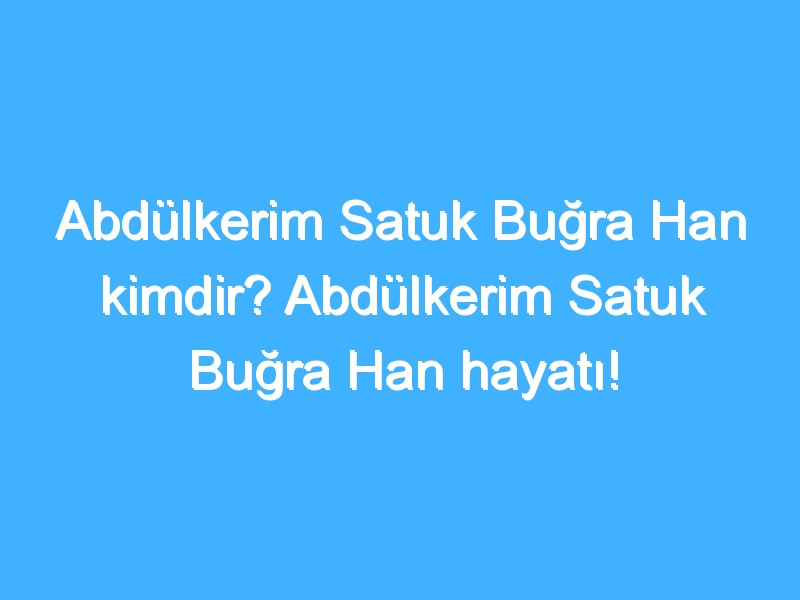 Abdülkerim Satuk Buğra Han kimdir? Abdülkerim Satuk Buğra Han hayatı!